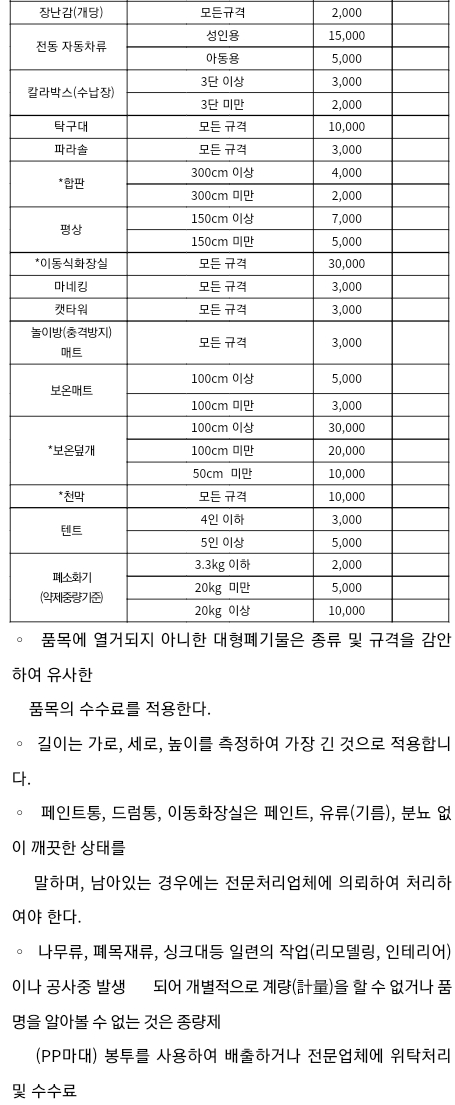 | 장난감(개당) | 모든규격 | 2,000 | |
|---|---|---|---|
| 전동 자동차류 | 성인용 | 15,000 | |
| | 아동용 | 5,000 | |
| 칼라박스(수납장) | 3단 이상 | 3,000 | |
| | 3단 미만 | 2,000 | |
| 탁구대 | 모든 규격 | 10,000 | |
| 파라솔 | 모든 규격 | 3,000 | |
| *합판 | 300cm 이상 | 4,000 | |
| | 300cm 미만 | 2,000 | |
| 평상 | 150cm 이상 | 7,000 | |
| | 150cm 미만 | 5,000 | |
| *이동식화장실 | 모든 규격 | 30,000 | |
| 마네킹 | 모든 규격 | 3,000 | |
| 캣타워 | 모든 규격 | 3,000 | |
| 놀이방(충격방지) 매트 | 모든 규격 | 3,000 | |
| 보온매트 | 100cm 이상 | 5,000 | |
| | 100cm 미만 | 3,000 | |
| *보온덮개 | 100cm 이상 | 30,000 | |
| | 100cm 미만 | 20,000 | |
| | 50cm 미만 | 10,000 | |
| *천막 | 모든 규격 | 10,000 | |
| 텐트 | 4인 이하 | 3,000 | |
| | 5인 이상 | 5,000 | |
| 폐소화기 (약제중량기준) | 3.3kg 이하 | 2,000 | |
| | 20kg 미만 | 5,000 | |
| | 20kg 이상 | 10,000 | |

◦ 품목에 열거되지 아니한 대형폐기물은 종류 및 규격을 감안하여 유사한 품목의 수수료를 적용한다.

◦ 길이는 가로, 세로, 높이를 측정하여 가장 긴 것으로 적용합니다.

◦ 페인트통, 드럼통, 이동화장실은 페인트, 유류(기름), 분뇨 없이 깨끗한 상태를 말하며, 남아있는 경우에는 전문처리업체에 의뢰하여 처리하여야 한다.

◦ 나무류, 폐목재류, 싱크대등 일련의 작업(리모델링, 인테리어)이나 공사중 발생 되어 개별적으로 계량(計量)을 할 수 없거나 품명을 알아볼 수 없는 것은 종량제 (PP마대) 봉투를 사용하여 배출하거나 전문업체에 위탁처리 및 수수료